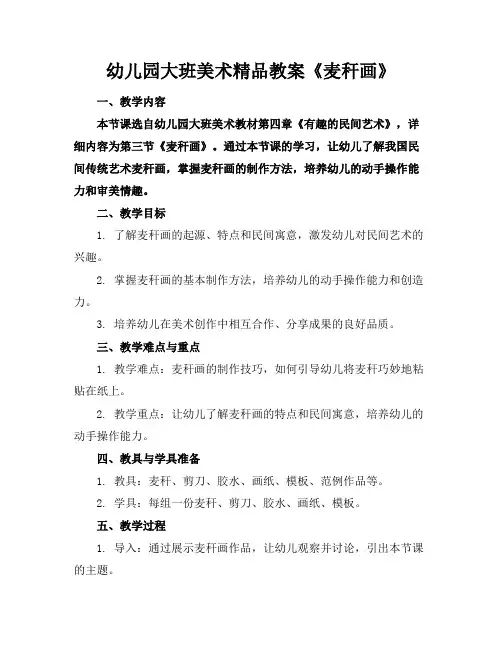 幼儿园大班美术精品教案《麦秆画》

一、教学内容

本节课选自幼儿园大班美术教材第四章《有趣的民间艺术》，详细内容为第三节《麦秆画》。通过本节课的学习，让幼儿了解我国民间传统艺术麦秆画，掌握麦秆画的制作方法，培养幼儿的动手操作能力和审美情趣。

二、教学目标

1. 了解麦秆画的起源、特点和民间寓意，激发幼儿对民间艺术的兴趣。

2. 掌握麦秆画的基本制作方法，培养幼儿的动手操作能力和创造力。

3. 培养幼儿在美术创作中相互合作、分享成果的良好品质。

三、教学难点与重点

1. 教学难点：麦秆画的制作技巧，如何引导幼儿将麦秆巧妙地粘贴在纸上。

2. 教学重点：让幼儿了解麦秆画的特点和民间寓意，培养幼儿的动手操作能力。

四、教具与学具准备

1. 教具：麦秆、剪刀、胶水、画纸、模板、范例作品等。

2. 学具：每组一份麦秆、剪刀、胶水、画纸、模板。

五、教学过程

1. 导入：通过展示麦秆画作品，让幼儿观察并讨论，引出本节课的主题。